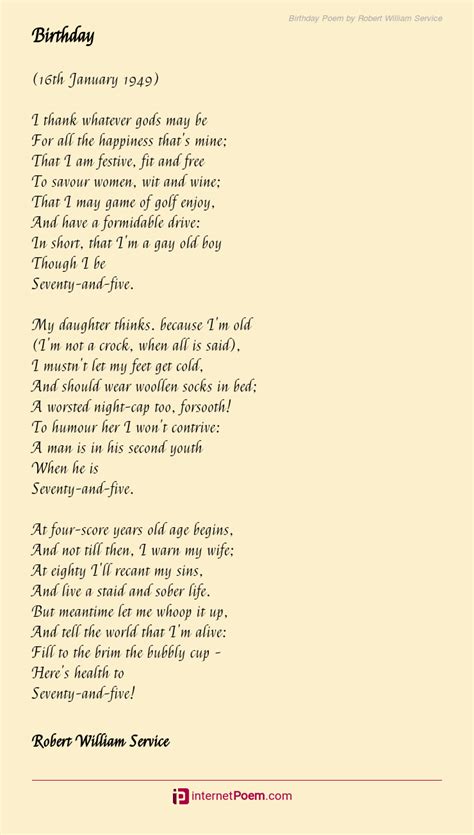 Birthday Poem by Robert William Service

Birthday

(16th January 1949)

I thank whatever gods may be
For all the happiness that's mine;
That I am festive, fit and free
To savour women, wit and wine;
That I may game of golf enjoy,
And have a formidable drive:
In short, that I'm a gay old boy
Though I be
Seventy-and-five.

My daughter thinks, because I'm old
(I'm not a crock, when all is said),
I mustn't let my feet get cold,
And should wear woollen socks in bed;
A worsted night-cap too, forsooth!
To humour her I won't contrive:
A man is in his second youth
When he is
Seventy-and-five.

At four-score years old age begins,
And not till then, I warn my wife;
At eighty I'll recant my sins,
And live a staid and sober life.
But meantime let me whoop it up,
And tell the world that I'm alive:
Fill to the brim the bubbly cup -
Here's health to
Seventy-and-five!

Robert William Service

internetPoem.com